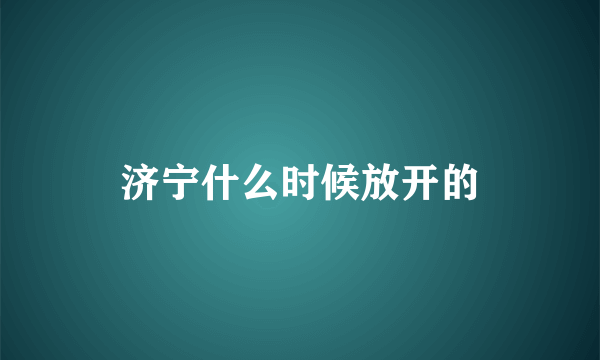 济宁什么时候放开的